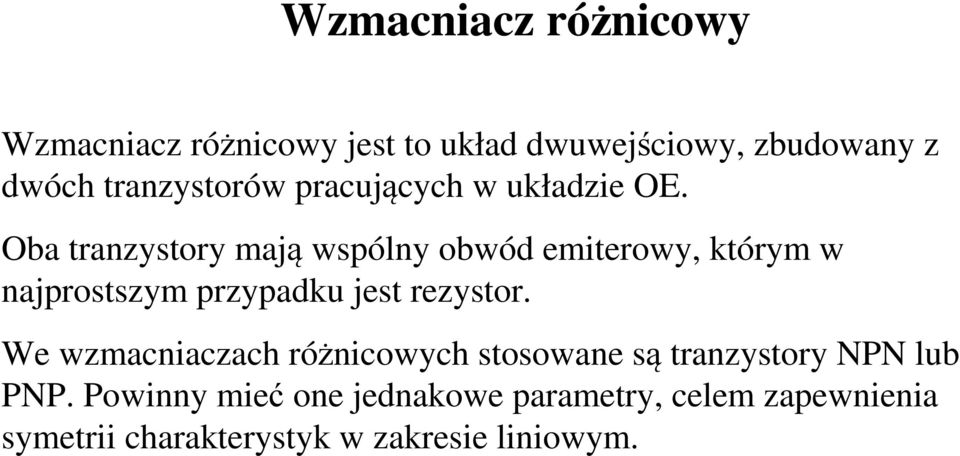 Wzmacniacz różnicowy

Wzmacniacz różnicowy jest to układ dwuwejściowy, zbudowany z dwóch tranzystorów pracujących w układzie OE.

Oba tranzystory mają wspólny obwód emiterowy, którym w najprostszym przypadku jest rezystor.

We wzmacniaczach różnicowych stosowane są tranzystory NPN lub PNP. Powinny mieć one jednakowe parametry, celem zapewnienia symetrii charakterystyk w zakresie liniowym.